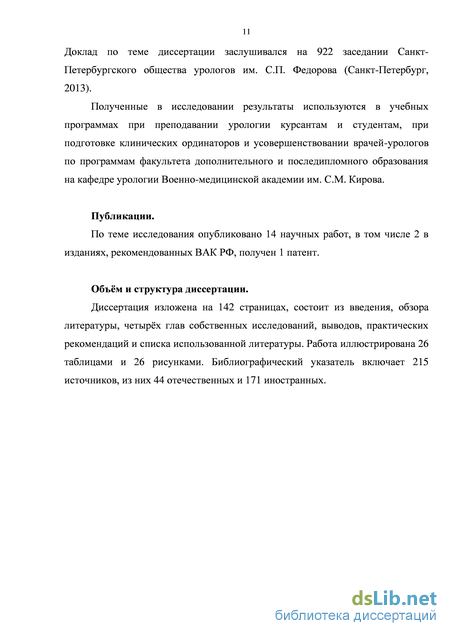 11

Доклад по теме диссертации заслушивался на 922 заседании Санкт-Петербургского общества урологов им. С.П. Федорова (Санкт-Петербург, 2013).

Полученные в исследовании результаты используются в учебных программах при преподавании урологии курсантам и студентам, при подготовке клинических ординаторов и усовершенствовании врачей-урологов по программам факультета дополнительного и последипломного образования на кафедре урологии Военно-медицинской академии им. С.М. Кирова.

Публикации.

По теме исследования опубликовано 14 научных работ, в том числе 2 в изданиях, рекомендованных ВАК РФ, получен 1 патент.

Объём и структура диссертации.

Диссертация изложена на 142 страницах, состоит из введения, обзора литературы, четырёх глав собственных исследований, выводов, практических рекомендаций и списка использованной литературы. Работа иллюстрирована 26 таблицами и 26 рисунками. Библиографический указатель включает 215 источников, из них 44 отечественных и 171 иностранных.

dsLib.net
библиотека диссертаций